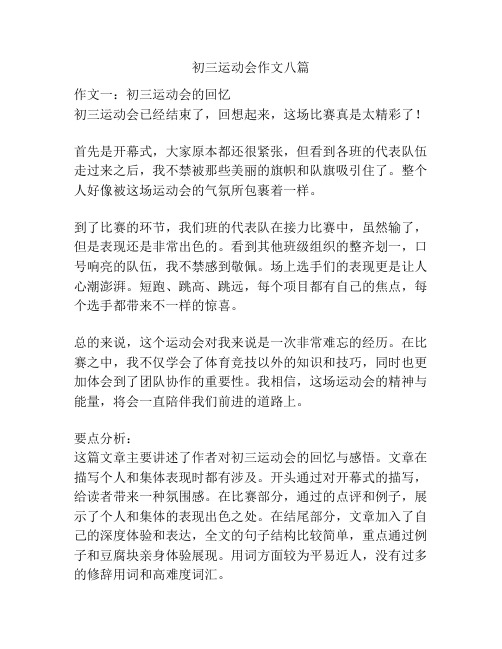 初三运动会作文八篇

作文一：初三运动会的回忆
初三运动会已经结束了，回想起来，这场比赛真是太精彩了！

首先是开幕式，大家原本都还很紧张，但看到各班的代表队伍走过来之后，我不禁被那些美丽的旗帜和队旗吸引住了。整个人好像被这场运动会的气氛所包裹着一样。

到了比赛的环节，我们班的代表队在接力比赛中，虽然输了，但是表现还是非常出色的。看到其他班级组织的整齐划一，口号响亮的队伍，我不禁感到敬佩。场上选手们的表现更是让人心潮澎湃。短跑、跳高、跳远，每个项目都有自己的焦点，每个选手都带来不一样的惊喜。

总的来说，这个运动会对我来说是一次非常难忘的经历。在比赛之中，我不仅学会了体育竞技以外的知识和技巧，同时也更加体会到了团队协作的重要性。我相信，这场运动会的精神与能量，将会一直陪伴我们前进的道路上。

要点分析：
这篇文章主要讲述了作者对初三运动会的回忆与感悟。文章在描写个人和集体表现时都有涉及。开头通过对开幕式的描写，给读者带来一种氛围感。在比赛部分，通过的点评和例子，展示了个人和集体的表现出色之处。在结尾部分，文章加入了自己的深度体验和表达，全文的句子结构比较简单，重点通过例子和豆腐块亲身体验展现。用词方面较为平易近人，没有过多的修辞用词和高难度词汇。